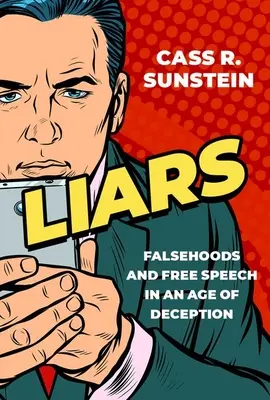 CASS R.
SUNSTEIN

LIARS

FALSEHOODS
AND FREE SPEECH
IN AN AGE OF
DECEPTION